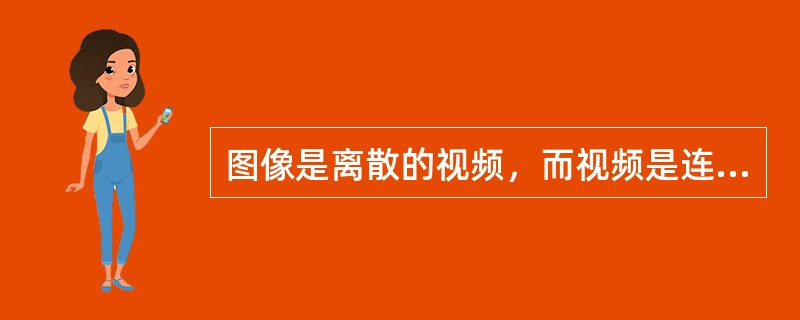 图像是离散的视频，而视频是连...